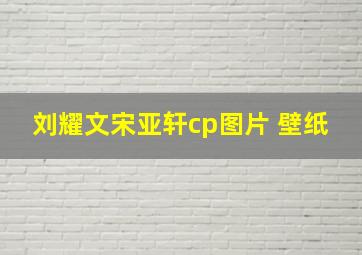 刘耀文宋亚轩cp图片 壁纸